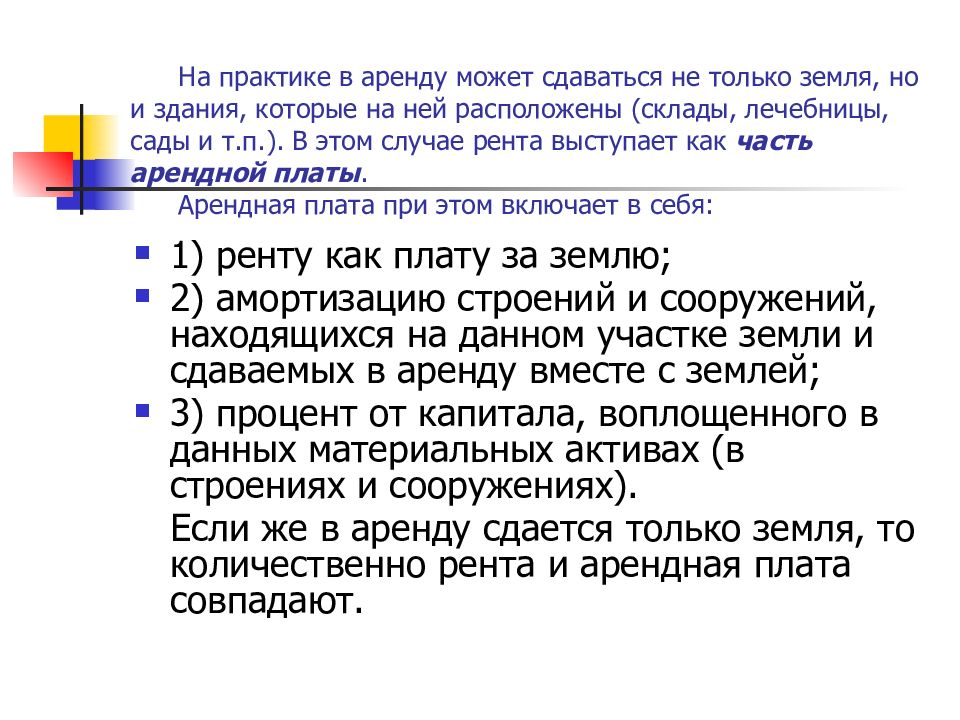 На практике в аренду может сдаваться не только земля, но и здания, которые на ней расположены (склады, лечебницы, сады и т.п.). В этом случае рента выступает как часть арендной платы.

Арендная плата при этом включает в себя:

1) ренту как плату за землю;

2) амортизацию строений и сооружений, находящихся на данном участке земли и сдаваемых в аренду вместе с землей;

3) процент от капитала, воплощенного в данных материальных активах (в строениях и сооружениях).

Если же в аренду сдается только земля, то количественно рента и арендная плата совпадают.